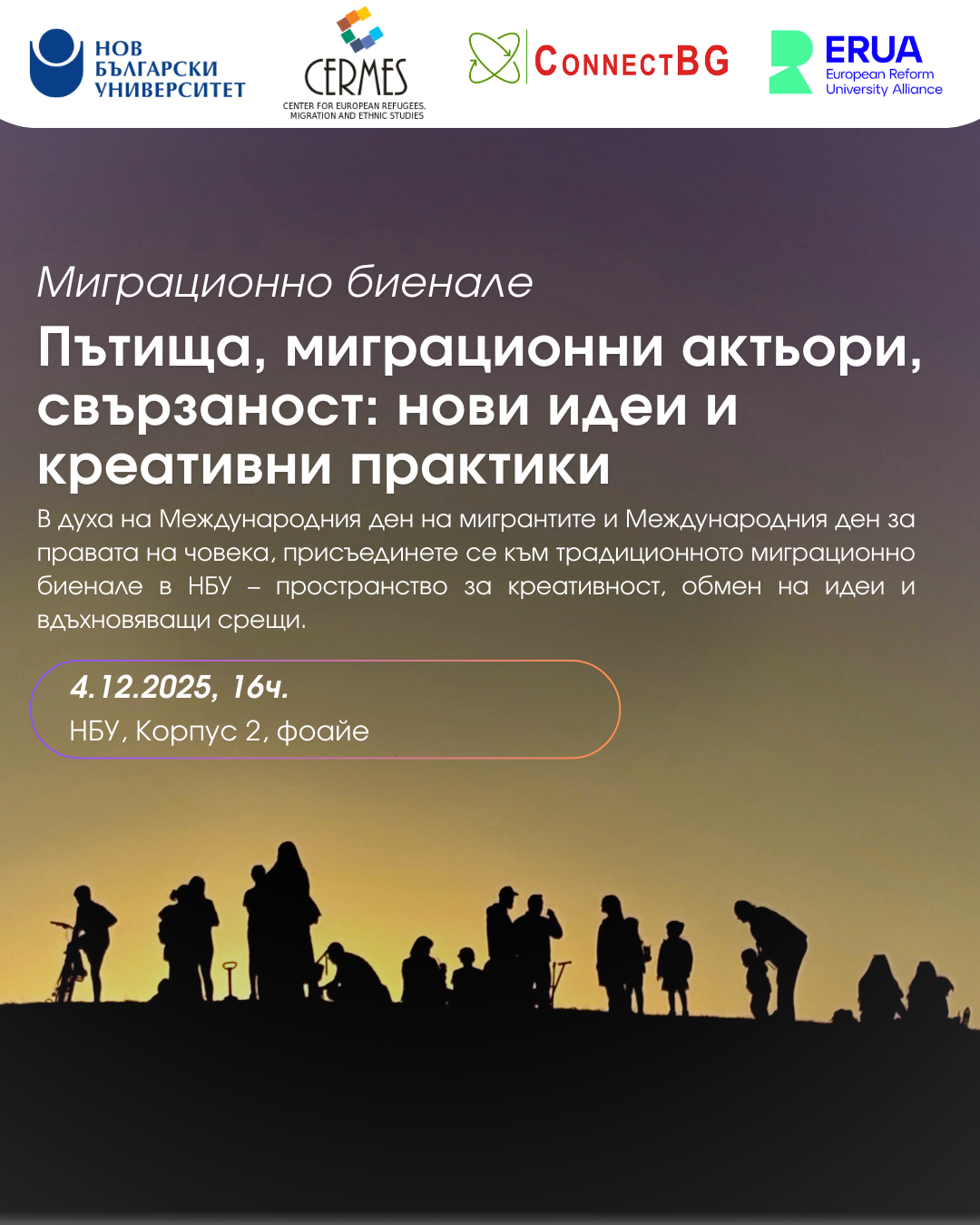 НОВ
БЪЛГАРСКИ
УНИВЕРСИТЕТ

CERMES
CENTER FOR EUROPEAN REFUGEES,
MIGRATION AND ETHNIC STUDIES

CONNECTBG

ERUA
European Reform
University Alliance

Миграционно биенале

Пътища, миграционни актьори, свързаност: нови идеи и креативни практики

В духа на Международния ден на мигрантите и Международния ден за правата на човека, присъединете се към традиционното миграционно биенале в НБУ – пространство за креативност, обмен на идеи и вдъхновяващи срещи.

4.12.2025, 16ч.
НБУ, Корпус 2, фоайе